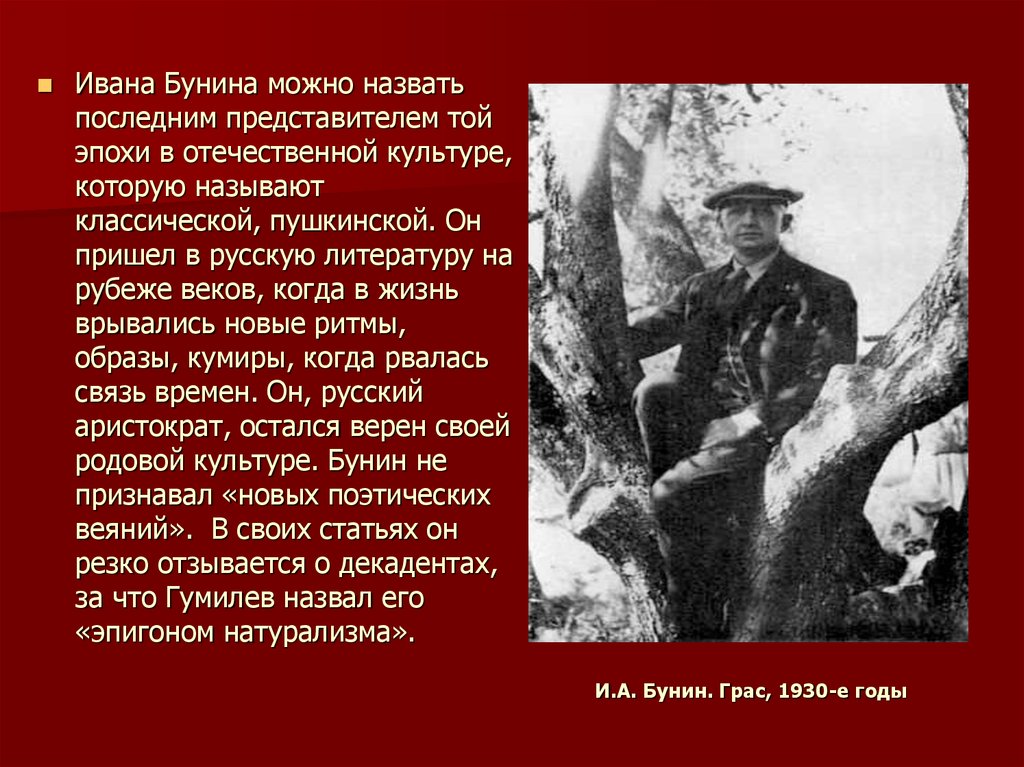 Ивана Бунина можно назвать последним представителем той эпохи в отечественной культуре, которую называют классической, пушкинской. Он пришел в русскую литературу на рубеже веков, когда в жизнь врывались новые ритмы, образы, кумиры, когда рвалась связь времен. Он, русский аристократ, остался верен своей родовой культуре. Бунин не признавал «новых поэтических веяний». В своих статьях он резко отзывается о декадентах, за что Гумилев назвал его «эпигоном натурализма».

И.А. Бунин. Грас, 1930-е годы